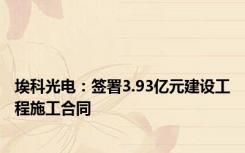 埃科光电：签署3.93亿元建设工程施工合同